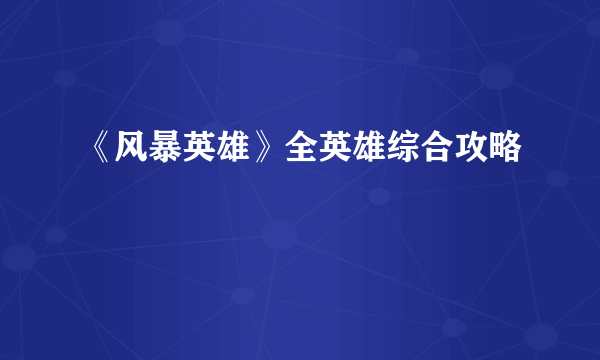 《风暴英雄》全英雄综合攻略